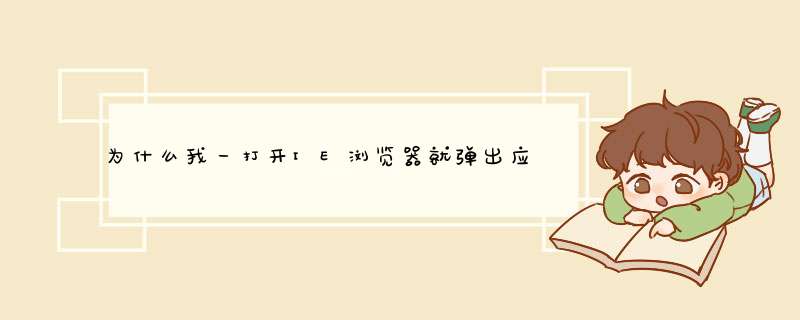 为什么我一打开IE浏览器就弹出应